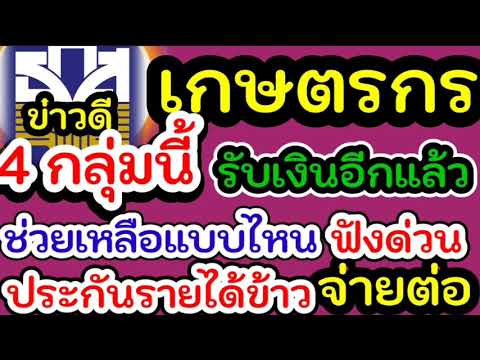 ข่าวดี

เกษตรกร

4 กลุ่มนี้ รับเงินอีกแล้ว

ช่วยเหลือแบบไหน ฟังด่วน

ประกันรายได้ข้าว จ่ายต่อ